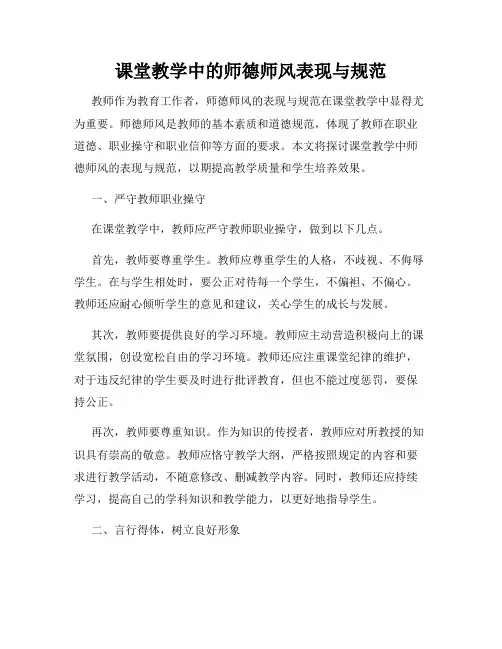 课堂教学中的师德师风表现与规范

教师作为教育工作者，师德师风的表现与规范在课堂教学中显得尤为重要。师德师风是教师的基本素质和道德规范，体现了教师在职业道德、职业操守和职业信仰等方面的要求。本文将探讨课堂教学中师德师风的表现与规范，以期提高教学质量和学生培养效果。

一、严守教师职业操守

在课堂教学中，教师应严守教师职业操守，做到以下几点。

首先，教师要尊重学生。教师应尊重学生的人格，不歧视、不侮辱学生。在与学生相处时，要公正对待每一个学生，不偏袒、不偏心。教师还应耐心倾听学生的意见和建议，关心学生的成长与发展。

其次，教师要提供良好的学习环境。教师应主动营造积极向上的课堂氛围，创设宽松自由的学习环境。教师还应注重课堂纪律的维护，对于违反纪律的学生要及时进行批评教育，但也不能过度惩罚，要保持公正。

再次，教师要尊重知识。作为知识的传授者，教师应对所教授的知识具有崇高的敬意。教师应恪守教学大纲，严格按照规定的内容和要求进行教学活动，不随意修改、删减教学内容。同时，教师还应持续学习，提高自己的学科知识和教学能力，以更好地指导学生。

二、言行得体，树立良好形象